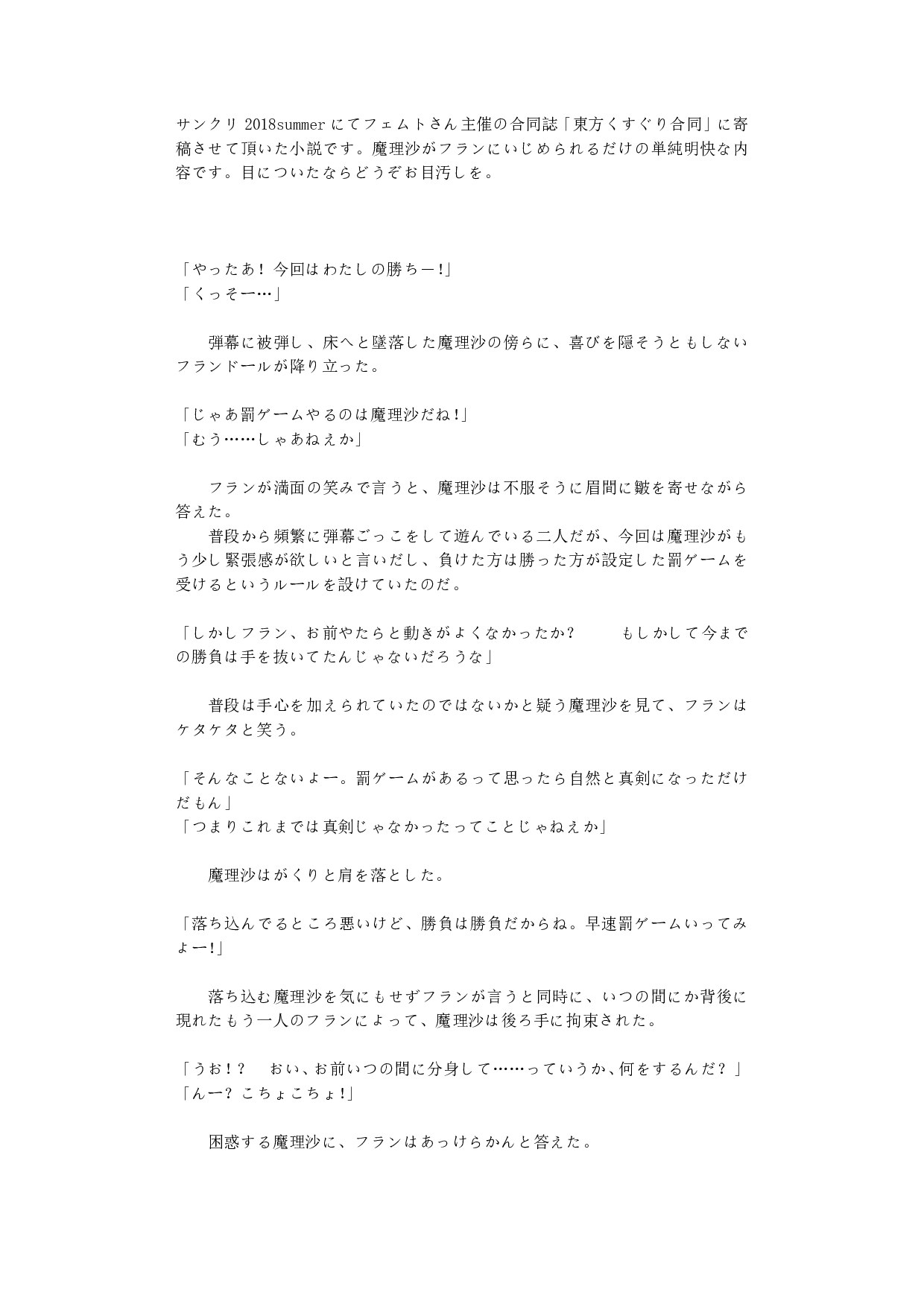 サンクリ 2018summer にてフェムトさん主催の合同誌「東方くすぐり合同」に寄稿させて頂いた小説です。魔理沙がフランにいじめられるだけの単純明快な内容です。目についたならどうぞお目汚しを。

「やったあ！ 今回はわたしの勝ちー!」
「くっそー…」

　弾幕に被弾し、床へと墜落した魔理沙の傍らに、喜びを隠そうともしないフランドールが降り立った。

「じゃあ罰ゲームやるのは魔理沙だね!」
「むう……しゃあねえか」

　フランが満面の笑みで言うと、魔理沙は不服そうに眉間に皺を寄せながら答えた。
　普段から頻繁に弾幕ごっこをして遊んでいる二人だが、今回は魔理沙がもう少し緊張感が欲しいと言いだし、負けた方は勝った方が設定した罰ゲームを受けるというルールを設けていたのだ。

「しかしフラン、お前やたらと動きがよくなかったか?　もしかして今までの勝負は手を抜いてたんじゃないだろうな」

　普段は手心を加えられていたのではないかと疑う魔理沙を見て、フランはケタケタと笑う。

「そんなことないよー。罰ゲームがあるって思ったら自然と真剣になっただけだもん」
「つまりこれまでは真剣じゃなかったってことじゃねえか」

　魔理沙はがくりと肩を落とした。

「落ち込んでるところ悪いけど、勝負は勝負だからね。早速罰ゲームいってみよー!」

　落ち込む魔理沙を気にもせずフランが言うと同時に、いつの間にか背後に現れたもう一人のフランによって、魔理沙は後ろ手に拘束された。

「うお！？　おい、お前いつの間に分身して……っていうか、何をするんだ？」
「んー？ こちょこちょ!」

　困惑する魔理沙に、フランはあっけらかんと答えた。